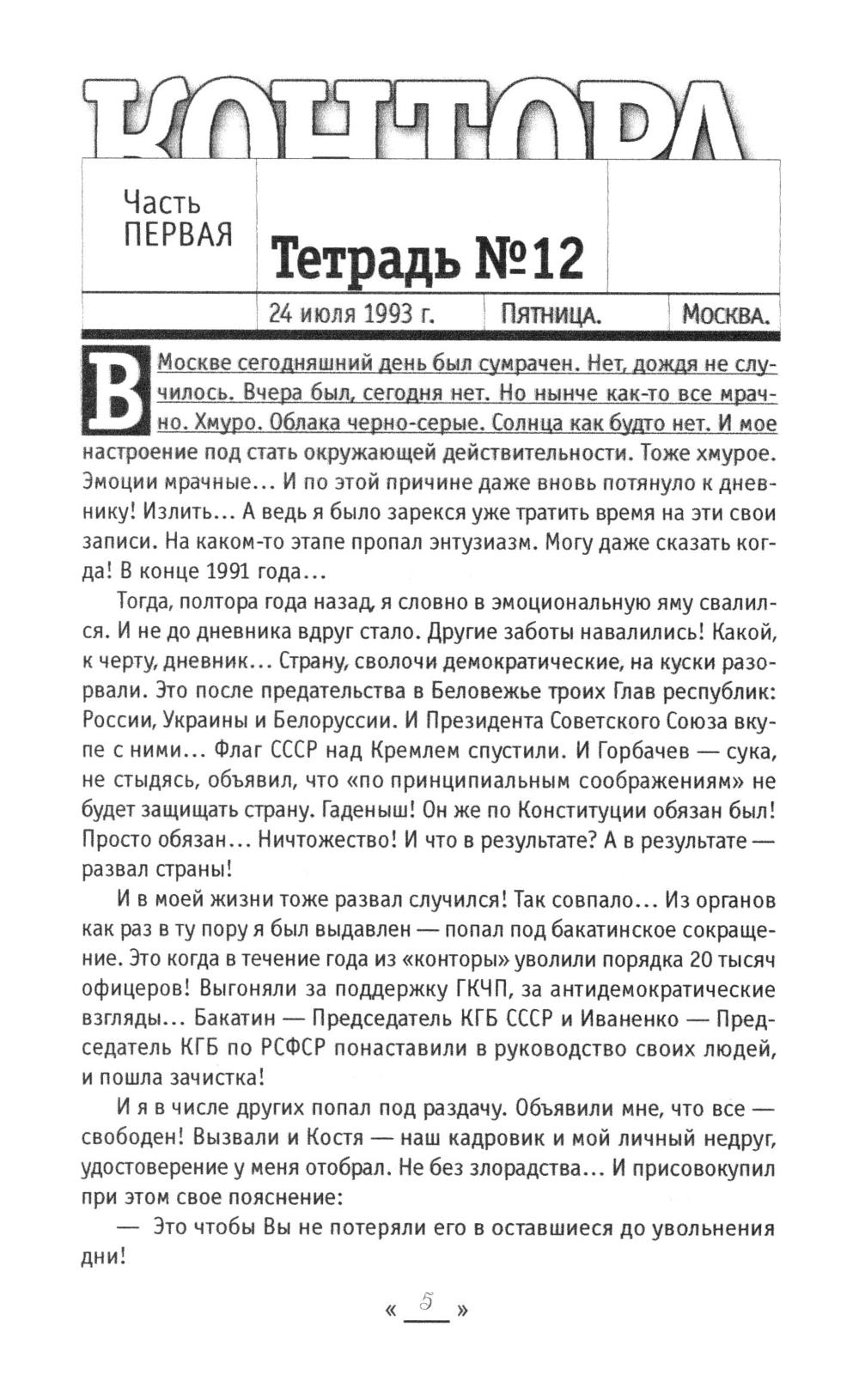 КОНТОРА

Часть ПЕРВАЯ

Тетрадь №12

24 июля 1993 г. Пятница. Москва.

В Москве сегодняшний день был сумрачен. Нет, дождя не случилось. Вчера был, сегодня нет. Но нынче как-то все мрачно. Хмуро. Облака черно-серые. Солнца как будто нет. И мое настроение под стать окружающей действительности. Тоже хмурое. Эмоции мрачные… И по этой причине даже вновь потянуло к дневнику! Излить… А ведь я было зарекся уже тратить время на эти свои записи. На каком-то этапе пропал энтузиазм. Могу даже сказать когда! В конце 1991 года…

Тогда, полтора года назад, я словно в эмоциональную яму свалился. И не до дневника вдруг стало. Другие заботы навалились! Какой, к черту, дневник… Страну, сволочи демократические, на куски разорвали. Это после предательства в Беловежье троих Глав республик: России, Украины и Белоруссии. И Президента Советского Союза вкупе с ними… Флаг СССР над Кремлем спустили. И Горбачев — сука, не стыдясь, объявил, что «по принципиальным соображениям» не будет защищать страну. Гаденыш! Он же по Конституции обязан был! Просто обязан… Ничтожество! И что в результате? А в результате — развал страны!

И в моей жизни тоже развал случился! Так совпало… Из органов как раз в ту пору я был выдавлен — попал под бакатинское сокращение. Это когда в течение года из «конторы» уволили порядка 20 тысяч офицеров! Выгоняли за поддержку ГКЧП, за антидемократические взгляды… Бакатин — Председатель КГБ СССР и Иваненко — Председатель КГБ по РСФСР понаставили в руководство своих людей, и пошла зачистка!

И я в числе других попал под раздачу. Объявили мне, что все — свободен! Вызвали и Костя — наш кадровик и мой личный недруг, удостоверение у меня отобрал. Не без злорадства… И присовокупил при этом свое пояснение:

— Это чтобы Вы не потеряли его в оставшиеся до увольнения дни!

« 5 »